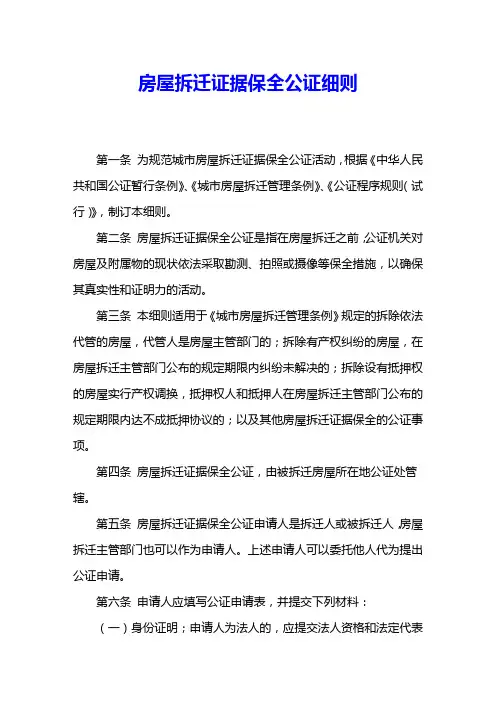 房屋拆迁证据保全公证细则

第一条 为规范城市房屋拆迁证据保全公证活动，根据《中华人民共和国公证暂行条例》、《城市房屋拆迁管理条例》、《公证程序规则（试行）》，制订本细则。

第二条 房屋拆迁证据保全公证是指在房屋拆迁之前，公证机关对房屋及附属物的现状依法采取勘测、拍照或摄像等保全措施，以确保其真实性和证明力的活动。

第三条 本细则适用于《城市房屋拆迁管理条例》规定的拆除依法代管的房屋，代管人是房屋主管部门的；拆除有产权纠纷的房屋，在房屋拆迁主管部门公布的规定期限内纠纷未解决的；拆除设有抵押权的房屋实行产权调换，抵押权人和抵押人在房屋拆迁主管部门公布的规定期限内达不成抵押协议的；以及其他房屋拆迁证据保全的公证事项。

第四条 房屋拆迁证据保全公证，由被拆迁房屋所在地公证处管辖。

第五条 房屋拆迁证据保全公证申请人是拆迁人或被拆迁人，房屋拆迁主管部门也可以作为申请人。上述申请人可以委托他人代为提出公证申请。

第六条 申请人应填写公证申请表，并提交下列材料：

（一）身份证明；申请人为法人的，应提交法人资格和法定代表